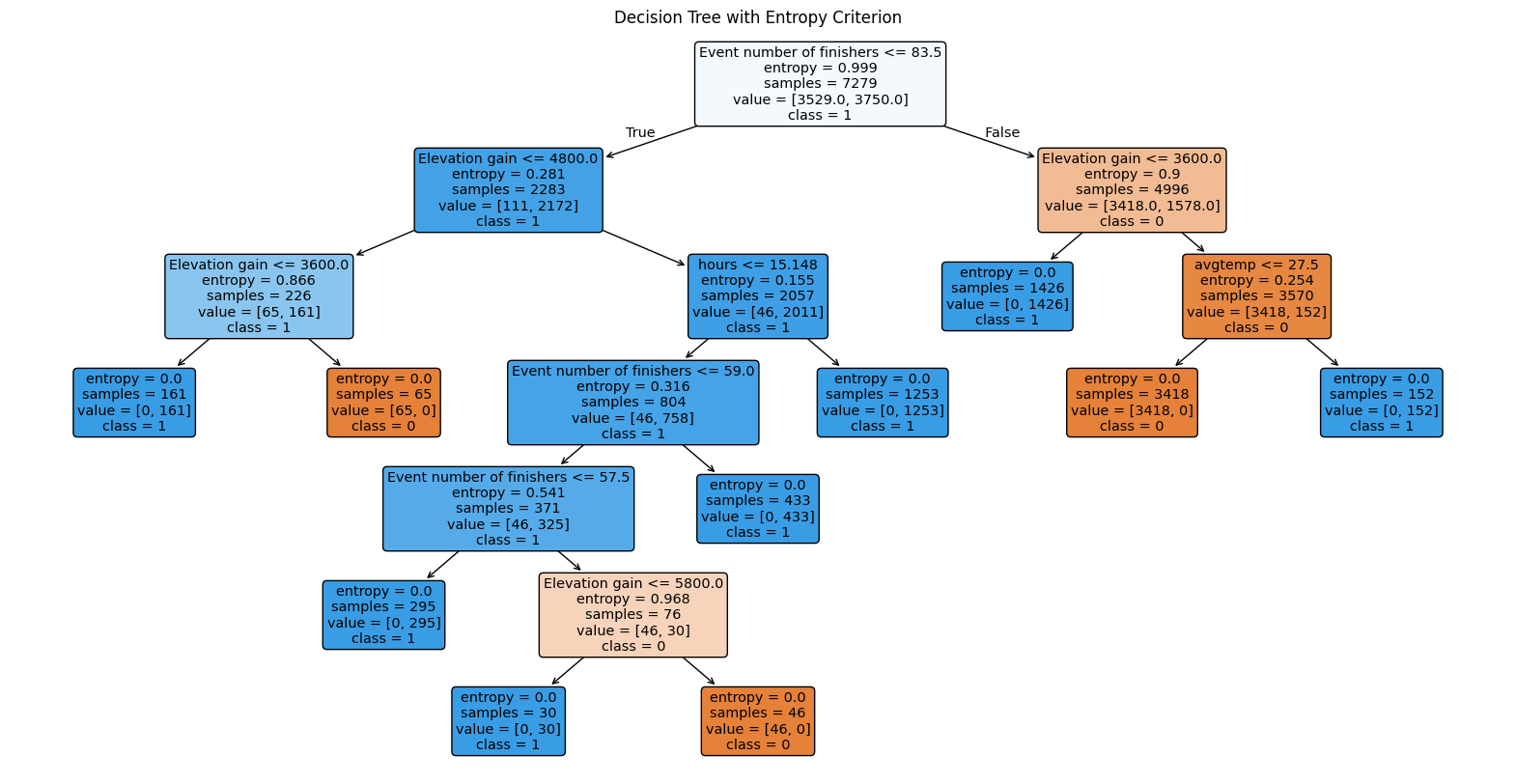 Decision Tree with Entropy Criterion

Event number of finishers <= 83.5
entropy = 0.999
samples = 7279
value = [3529.0, 3750.0]
class = 1

True

False

Elevation gain <= 4800.0
entropy = 0.281
samples = 2283
value = [111, 2172]
class = 1

Elevation gain <= 3600.0
entropy = 0.9
samples = 4996
value = [3418.0, 1578.0]
class = 0

Elevation gain <= 3600.0
entropy = 0.866
samples = 226
value = [65, 161]
class = 1

hours <= 15.148
entropy = 0.155
samples = 2057
value = [46, 2011]
class = 1

entropy = 0.0
samples = 1426
value = [0, 1426]
class = 1

avgtemp <= 27.5
entropy = 0.254
samples = 3570
value = [3418, 152]
class = 0

entropy = 0.0
samples = 161
value = [0, 161]
class = 1

entropy = 0.0
samples = 65
value = [65, 0]
class = 0

Event number of finishers <= 59.0
entropy = 0.316
samples = 804
value = [46, 758]
class = 1

entropy = 0.0
samples = 1253
value = [0, 1253]
class = 1

entropy = 0.0
samples = 3418
value = [3418, 0]
class = 0

entropy = 0.0
samples = 152
value = [0, 152]
class = 1

Event number of finishers <= 57.5
entropy = 0.541
samples = 371
value = [46, 325]
class = 1

entropy = 0.0
samples = 433
value = [0, 433]
class = 1

entropy = 0.0
samples = 295
value = [0, 295]
class = 1

Elevation gain <= 5800.0
entropy = 0.968
samples = 76
value = [46, 30]
class = 0

entropy = 0.0
samples = 30
value = [0, 30]
class = 1

entropy = 0.0
samples = 46
value = [46, 0]
class = 0